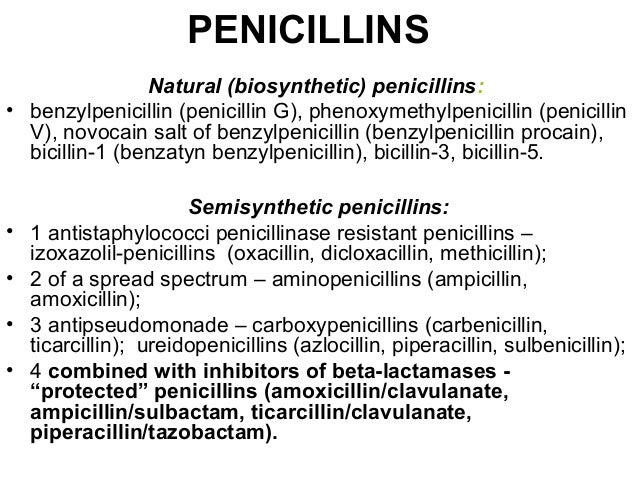 PENICILLINS

Natural (biosynthetic) penicillins:

• benzylpenicillin (penicillin G), phenoxymethylpenicillin (penicillin V), novocain salt of benzylpenicillin (benzylpenicillin procain), bicillin-1 (benzatyn benzylpenicillin), bicillin-3, bicillin-5.

Semisynthetic penicillins:

• 1 antistaphylococci penicillinase resistant penicillins – izoxazolil-penicillins (oxacillin, dicloxacillin, methicillin);
• 2 of a spread spectrum – aminopenicillins (ampicillin, amoxicillin);
• 3 antipseudomonade – carboxypenicillins (carbenicillin, ticarcillin); ureidopenicillins (azlocillin, piperacillin, sulbenicillin);
• 4 combined with inhibitors of beta-lactamases - "protected" penicillins (amoxicillin/clavulanate, ampicillin/sulbactam, ticarcillin/clavulanate, piperacillin/tazobactam).